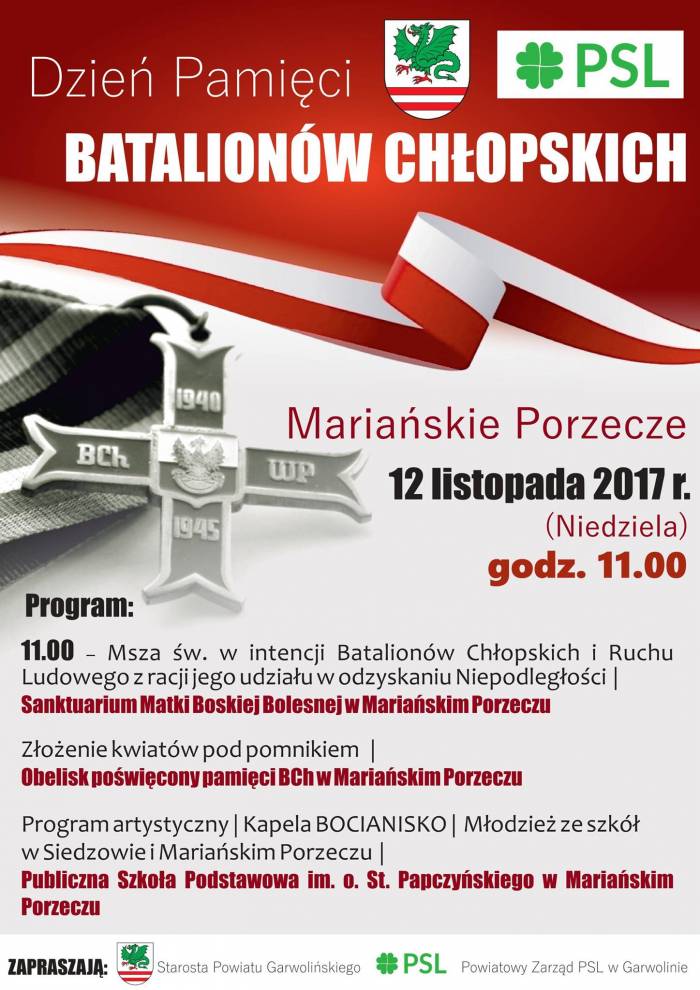 Dzień Pamięci

PSL

BATALIONÓW CHŁOPSKICH

1940

BCh

WP

1945

Mariańskie Porzecze

12 listopada 2017 r.

(Niedziela)

godz. 11.00

Program:

11.00 – Msza św. w intencji Batalionów Chłopskich i Ruchu Ludowego z racji jego udziału w odzyskaniu Niepodległości | Sanktuarium Matki Boskiej Bolesnej w Mariańskim Porzeczu

Złożenie kwiatów pod pomnikiem | Obelisk poświęcony pamięci BCh w Mariańskim Porzeczu

Program artystyczny | Kapela BOCIANISKO | Młodzież ze szkół w Siedzowie i Mariańskim Porzeczu | Publiczna Szkoła Podstawowa im. o. St. Papczyńskiego w Mariańskim Porzeczu

ZAPRASZAJĄ: Starosta Powiatu Garwolińskiego PSL Powiatowy Zarząd PSL w Garwolinie